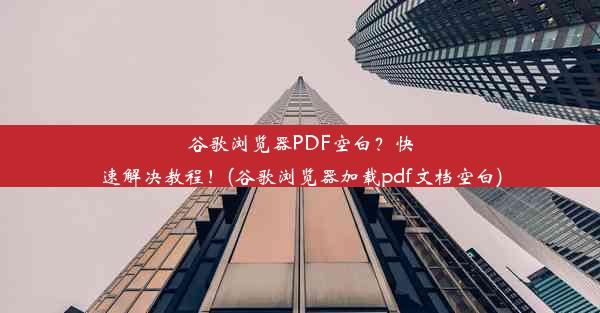 谷歌浏览器PDF空白？快速解决教程！(谷歌浏览器加载pdf文档空白)